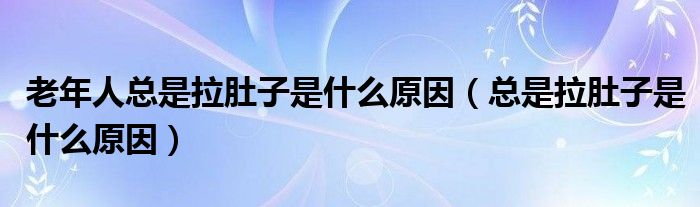 老年人总是拉肚子是什么原因（总是拉肚子是什么原因）